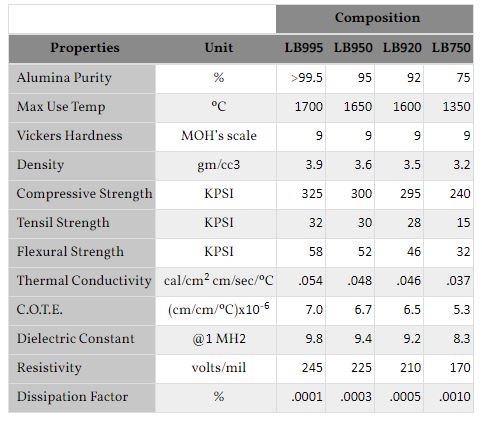 |  |  | Composition | | | |
|---|---|---|---|---|---|
| Properties | Unit | LB995 | LB950 | LB920 | LB750 |
| Alumina Purity | % | >99.5 | 95 | 92 | 75 |
| Max Use Temp | ºC | 1700 | 1650 | 1600 | 1350 |
| Vickers Hardness | MOH's scale | 9 | 9 | 9 | 9 |
| Density | gm/cc3 | 3.9 | 3.6 | 3.5 | 3.2 |
| Compressive Strength | KPSI | 325 | 300 | 295 | 240 |
| Tensil Strength | KPSI | 32 | 30 | 28 | 15 |
| Flexural Strength | KPSI | 58 | 52 | 46 | 32 |
| Thermal Conductivity | cal/cm$^2$ cm/sec/ºC | .054 | .048 | .046 | .037 |
| C.O.T.E. | (cm/cm/ºC)x10$^{-6}$ | 7.0 | 6.7 | 6.5 | 5.3 |
| Dielectric Constant | @1 MH2 | 9.8 | 9.4 | 9.2 | 8.3 |
| Resistivity | volts/mil | 245 | 225 | 210 | 170 |
| Dissipation Factor | % | .0001 | .0003 | .0005 | .0010 |